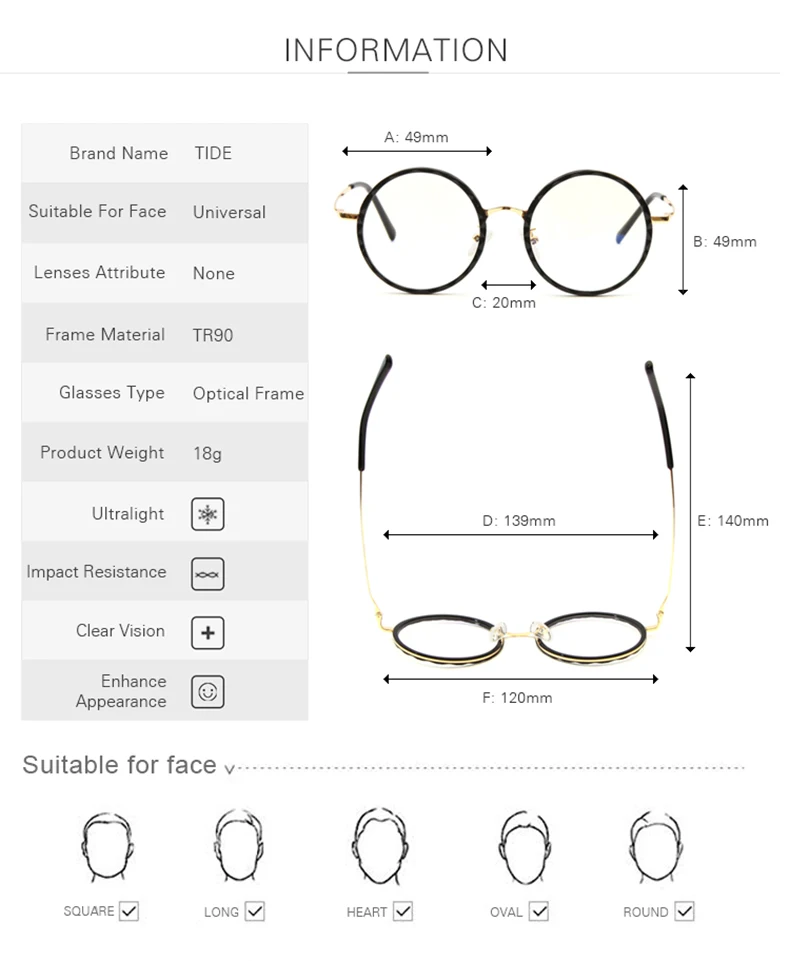 INFORMATION

Brand Name TIDE
Suitable For Face Universal
Lenses Attribute None
Frame Material TR90
Glasses Type Optical Frame
Product Weight 18g
Ultralight
Impact Resistance
Clear Vision
Enhance Appearance

A: 49mm
B: 49mm
C: 20mm
D: 139mm
E: 140mm
F: 120mm

Suitable for face

SQUARE ☑ LONG ☑ HEART ☑ OVAL ☑ ROUND ☑